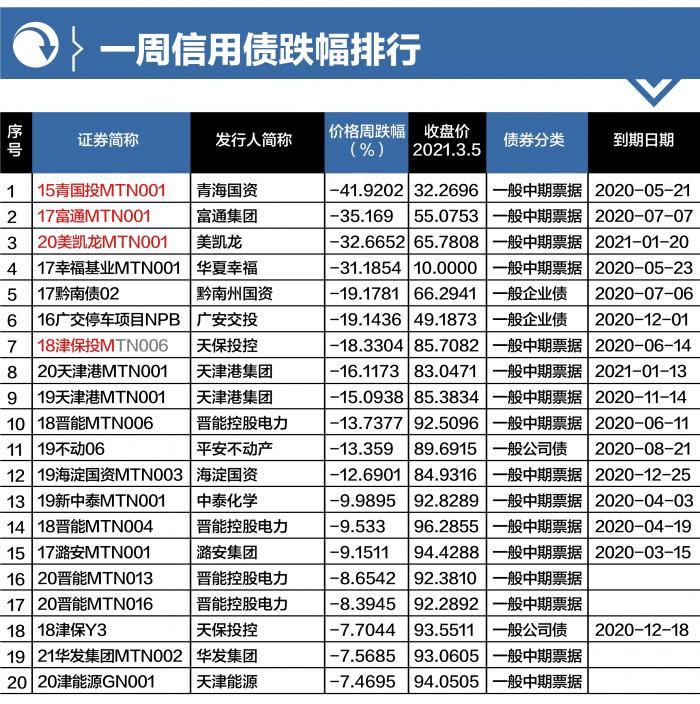 一周信用债跌幅排行

| 序号 | 证券简称 | 发行人简称 | 价格周跌幅（%） | 收盘价 2021.3.5 | 债券分类 | 到期日期 |
|---|---|---|---|---|---|---|
| 1 | 15青国投MTN001 | 青海国资 | -41.9202 | 32.2696 | 一般中期票据 | 2020-05-21 |
| 2 | 17富通MTN001 | 富通集团 | -35.169 | 55.0753 | 一般中期票据 | 2020-07-07 |
| 3 | 20美凯龙MTN001 | 美凯龙 | -32.6652 | 65.7808 | 一般中期票据 | 2021-01-20 |
| 4 | 17幸福基业MTN001 | 华夏幸福 | -31.1854 | 10.0000 | 一般中期票据 | 2020-05-23 |
| 5 | 17黔南债02 | 黔南州国资 | -19.1781 | 66.2941 | 一般企业债 | 2020-07-06 |
| 6 | 16广交停车项目NPB | 广安交投 | -19.1436 | 49.1873 | 一般企业债 | 2020-12-01 |
| 7 | 18津保投MTN006 | 天保投控 | -18.3304 | 85.7082 | 一般中期票据 | 2020-06-14 |
| 8 | 20天津港MTN001 | 天津港集团 | -16.1173 | 83.0471 | 一般中期票据 | 2021-01-13 |
| 9 | 19天津港MTN001 | 天津港集团 | -15.0938 | 85.3834 | 一般中期票据 | 2020-11-14 |
| 10 | 18晋能MTN006 | 晋能控股电力 | -13.7377 | 92.5096 | 一般中期票据 | 2020-06-11 |
| 11 | 19不动06 | 平安不动产 | -13.359 | 89.6915 | 一般公司债 | 2020-08-21 |
| 12 | 19海淀国资MTN003 | 海淀国资 | -12.6901 | 84.9316 | 一般中期票据 | 2020-12-25 |
| 13 | 19新中泰MTN001 | 中泰化学 | -9.9895 | 92.8289 | 一般中期票据 | 2020-04-03 |
| 14 | 18晋能MTN004 | 晋能控股电力 | -9.533 | 96.2855 | 一般中期票据 | 2020-04-19 |
| 15 | 17潞安MTN001 | 潞安集团 | -9.1511 | 94.4288 | 一般中期票据 | 2020-03-15 |
| 16 | 20晋能MTN013 | 晋能控股电力 | -8.6542 | 92.3810 | 一般中期票据 | |
| 17 | 20晋能MTN016 | 晋能控股电力 | -8.3945 | 92.2892 | 一般中期票据 | |
| 18 | 18津保Y3 | 天保投控 | -7.7044 | 93.5511 | 一般公司债 | 2020-12-18 |
| 19 | 21华发集团MTN002 | 华发集团 | -7.5685 | 93.0605 | 一般中期票据 | |
| 20 | 20津能源GN001 | 天津能源 | -7.4695 | 94.0505 | 一般中期票据 | |